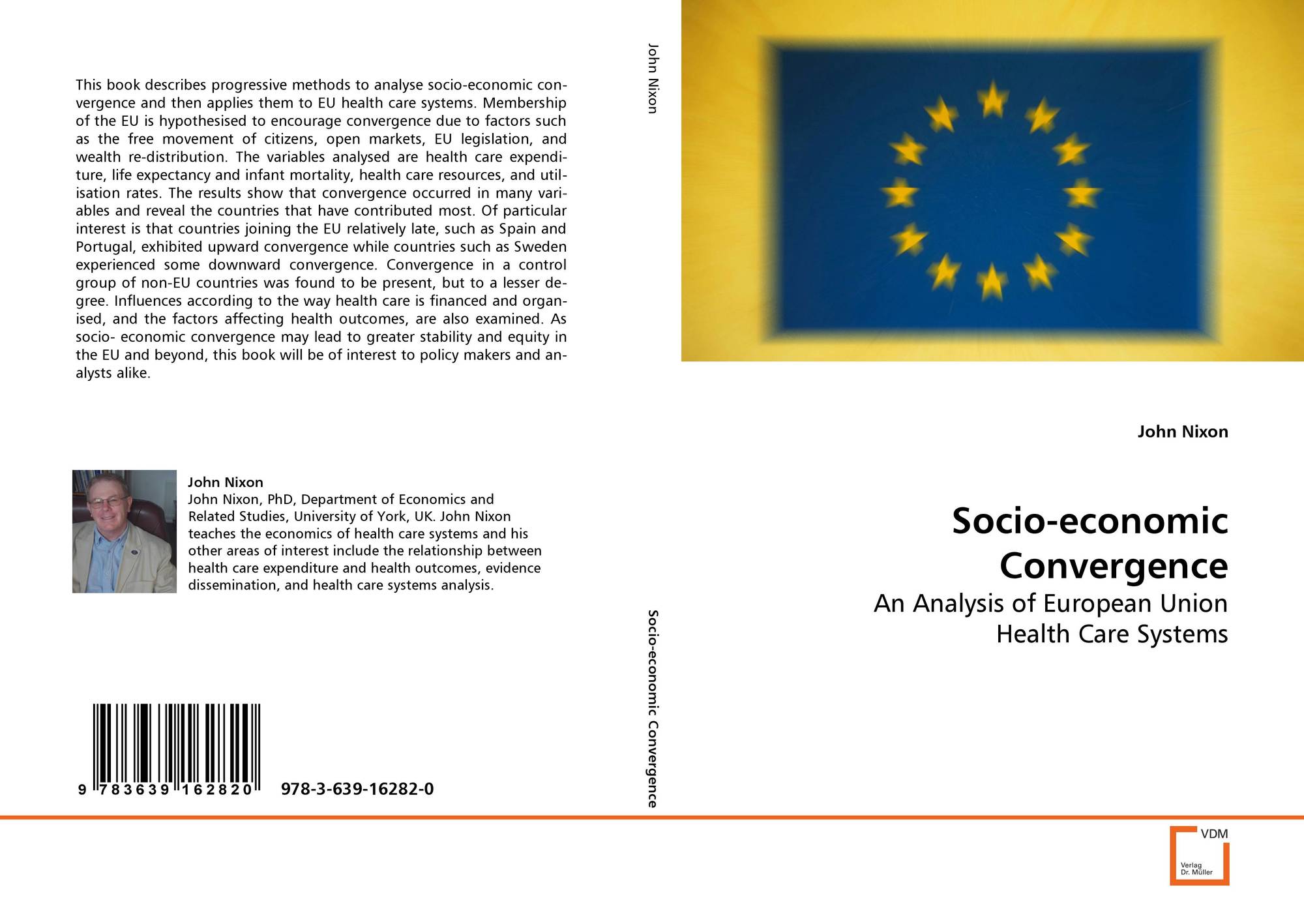 This book describes progressive methods to analyse socio-economic convergence and then applies them to EU health care systems. Membership of the EU is hypothesised to encourage convergence due to factors such as the free movement of citizens, open markets, EU legislation, and wealth re-distribution. The variables analysed are health care expenditure, life expectancy and infant mortality, health care resources, and utilisation rates. The results show that convergence occurred in many variables and reveal the countries that have contributed most. Of particular interest is that countries joining the EU relatively late, such as Spain and Portugal, exhibited upward convergence while countries such as Sweden experienced some downward convergence. Convergence in a control group of non-EU countries was found to be present, but to a lesser degree. Influences according to the way health care is financed and organised, and the factors affecting health outcomes, are also examined. As socio- economic convergence may lead to greater stability and equity in the EU and beyond, this book will be of interest to policy makers and analysts alike.

John Nixon
John Nixon, PhD, Department of Economics and Related Studies, University of York, UK. John Nixon teaches the economics of health care systems and his other areas of interest include the relationship between health care expenditure and health outcomes, evidence dissemination, and health care systems analysis.

9 783639 162820 978-3-639-16282-0

John Nixon

Socio-economic Convergence

John Nixon

Socio-economic Convergence

An Analysis of European Union Health Care Systems

VDM Verlag Dr. Müller